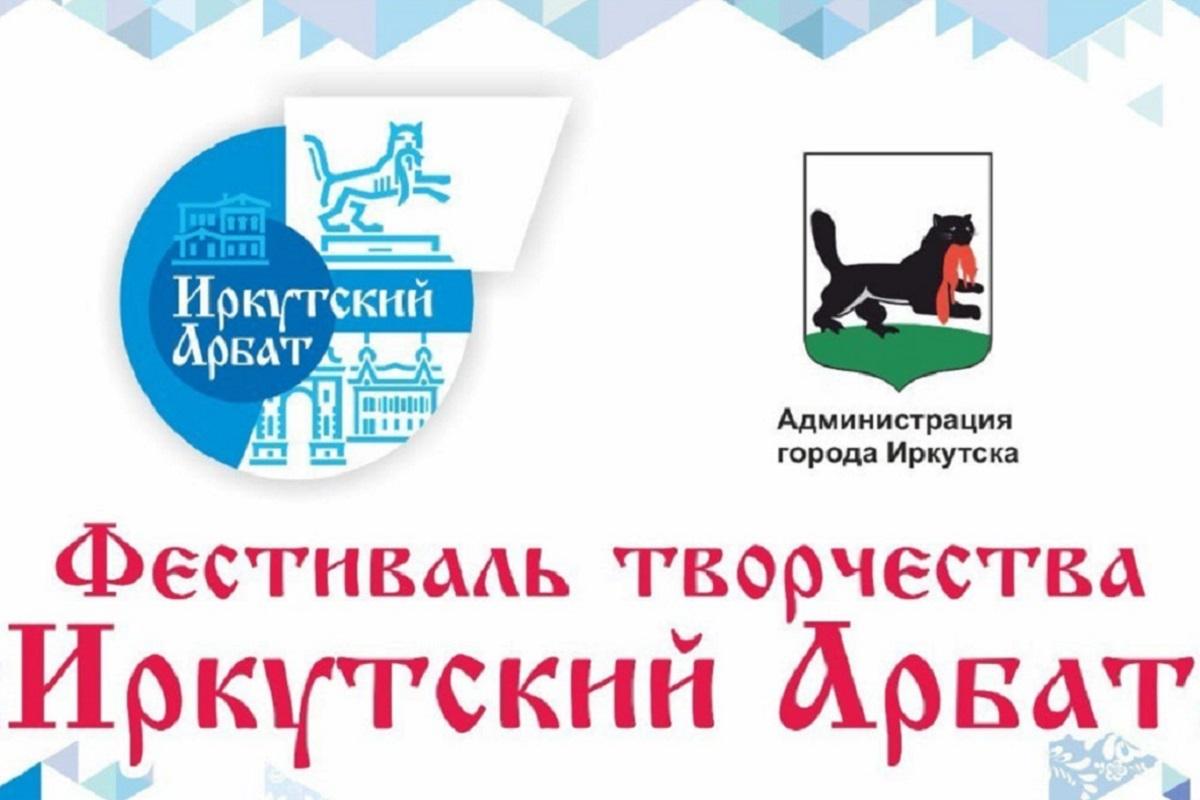 Иркутский Арбат

Администрация города Иркутска

Фестиваль творчества Иркутский Арбат